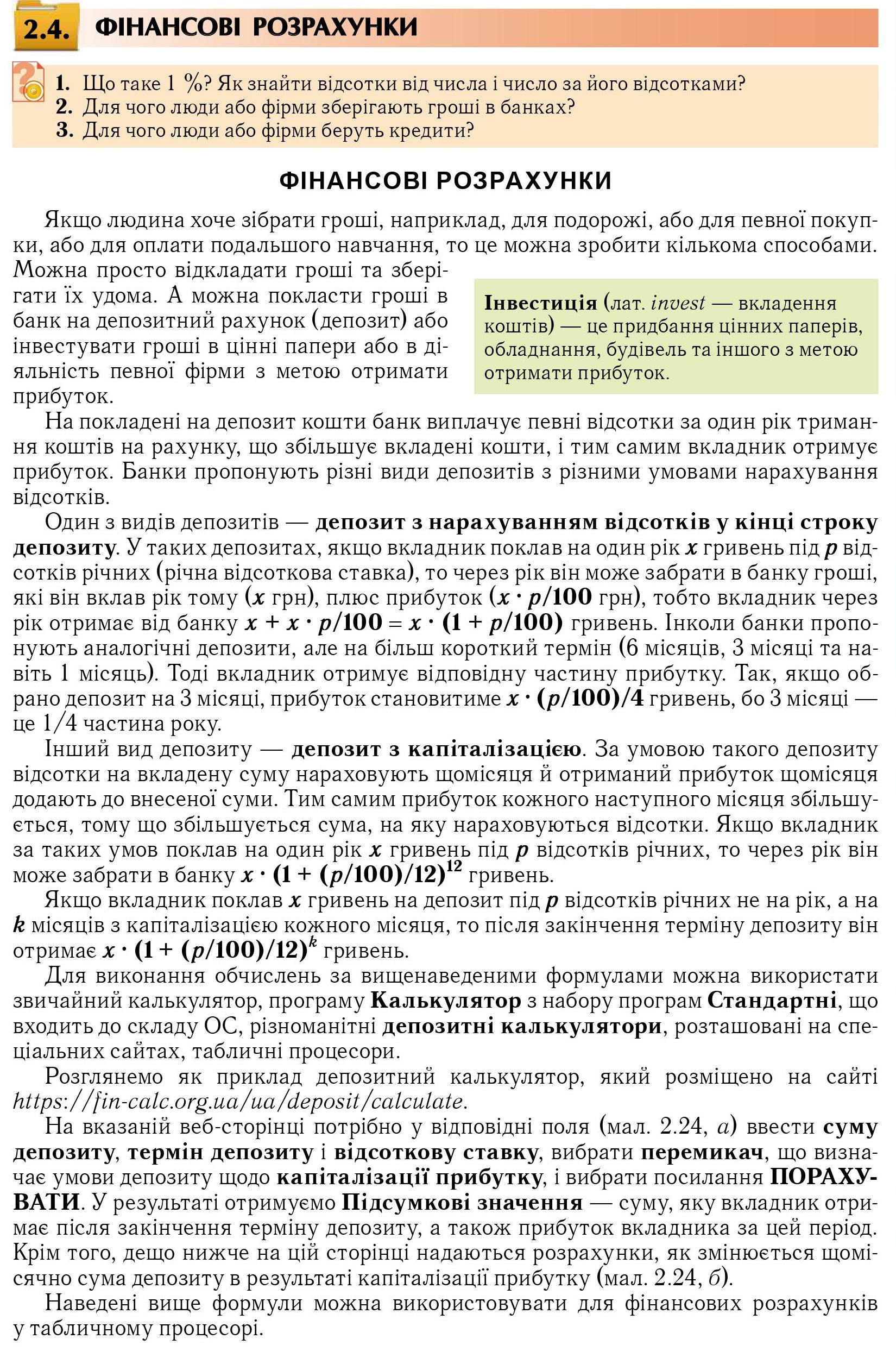 2.4. ФІНАНСОВІ РОЗРАХУНКИ

1. Що таке 1 %? Як знайти відсотки від числа і число за його відсотками?
2. Для чого люди або фірми зберігають гроші в банках?
3. Для чого люди або фірми беруть кредити?

ФІНАНСОВІ РОЗРАХУНКИ

Якщо людина хоче зібрати гроші, наприклад, для подорожі, або для певної покупки, або для оплати подальшого навчання, то це можна зробити кількома способами. Можна просто відкладати гроші та зберігати їх удома. А можна покласти гроші в банк на депозитний рахунок (депозит) або інвестувати гроші в цінні папери або в діяльність певної фірми з метою отримати прибуток.

Інвестиція (лат. invest — вкладення коштів) — це придбання цінних паперів, обладнання, будівель та іншого з метою отримати прибуток.

На покладені на депозит кошти банк виплачує певні відсотки за один рік тримання коштів на рахунку, що збільшує вкладені кошти, і тим самим вкладник отримує прибуток. Банки пропонують різні види депозитів з різними умовами нарахування відсотків.

Один з видів депозитів — депозит з нарахуванням відсотків у кінці строку депозиту. У таких депозитах, якщо вкладник поклав на один рік $x$ гривень під $p$ відсотків річних (річна відсоткова ставка), то через рік він може забрати в банку гроші, які він вклав рік тому ($x$ грн), плюс прибуток ($x \cdot p/100$ грн), тобто вкладник через рік отримає від банку $x + x \cdot p/100 = x \cdot (1 + p/100)$ гривень. Інколи банки пропонують аналогічні депозити, але на більш короткий термін (6 місяців, 3 місяці та навіть 1 місяць). Тоді вкладник отримує відповідну частину прибутку. Так, якщо обрано депозит на 3 місяці, прибуток становитиме $x \cdot (p/100)/4$ гривень, бо 3 місяці — це 1/4 частина року.

Інший вид депозиту — депозит з капіталізацією. За умовою такого депозиту відсотки на вкладену суму нараховують щомісяця й отриманий прибуток щомісяця додають до внесеної суми. Тим самим прибуток кожного наступного місяця збільшується, тому що збільшується сума, на яку нараховуються відсотки. Якщо вкладник за таких умов поклав на один рік $x$ гривень під $p$ відсотків річних, то через рік він може забрати в банку $x \cdot (1 + (p/100)/12)^{12}$ гривень.

Якщо вкладник поклав $x$ гривень на депозит під $p$ відсотків річних не на рік, а на $k$ місяців з капіталізацією кожного місяця, то після закінчення терміну депозиту він отримає $x \cdot (1 + (p/100)/12)^{k}$ гривень.

Для виконання обчислень за вищенаведеними формулами можна використати звичайний калькулятор, програму Калькулятор з набору програм Стандартні, що входить до складу ОС, різноманітні депозитні калькулятори, розташовані на спеціальних сайтах, табличні процесори.

Розглянемо як приклад депозитний калькулятор, який розміщено на сайті https://fin-calc.org.ua/ua/deposit/calculate.

На вказаній веб-сторінці потрібно у відповідні поля (мал. 2.24, а) ввести суму депозиту, термін депозиту і відсоткову ставку, вибрати перемикач, що визначає умови депозиту щодо капіталізації прибутку, і вибрати посилання ПОРАХУВАТИ. У результаті отримуємо Підсумкові значення — суму, яку вкладник отримає після закінчення терміну депозиту, а також прибуток вкладника за цей період. Крім того, дещо нижче на цій сторінці надаються розрахунки, як змінюється щомісячно сума депозиту в результаті капіталізації прибутку (мал. 2.24, б).

Наведені вище формули можна використовувати для фінансових розрахунків у табличному процесорі.